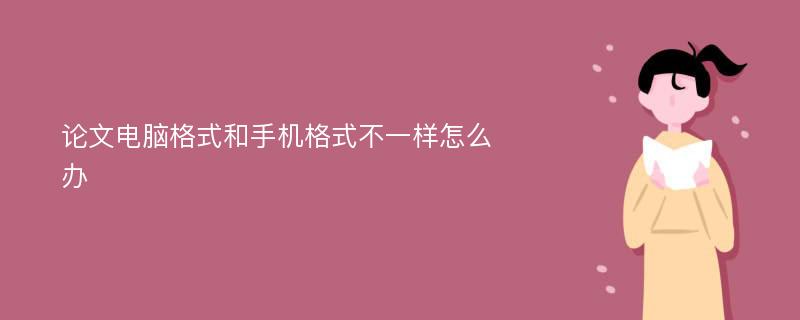 论文电脑格式和手机格式不一样怎么办